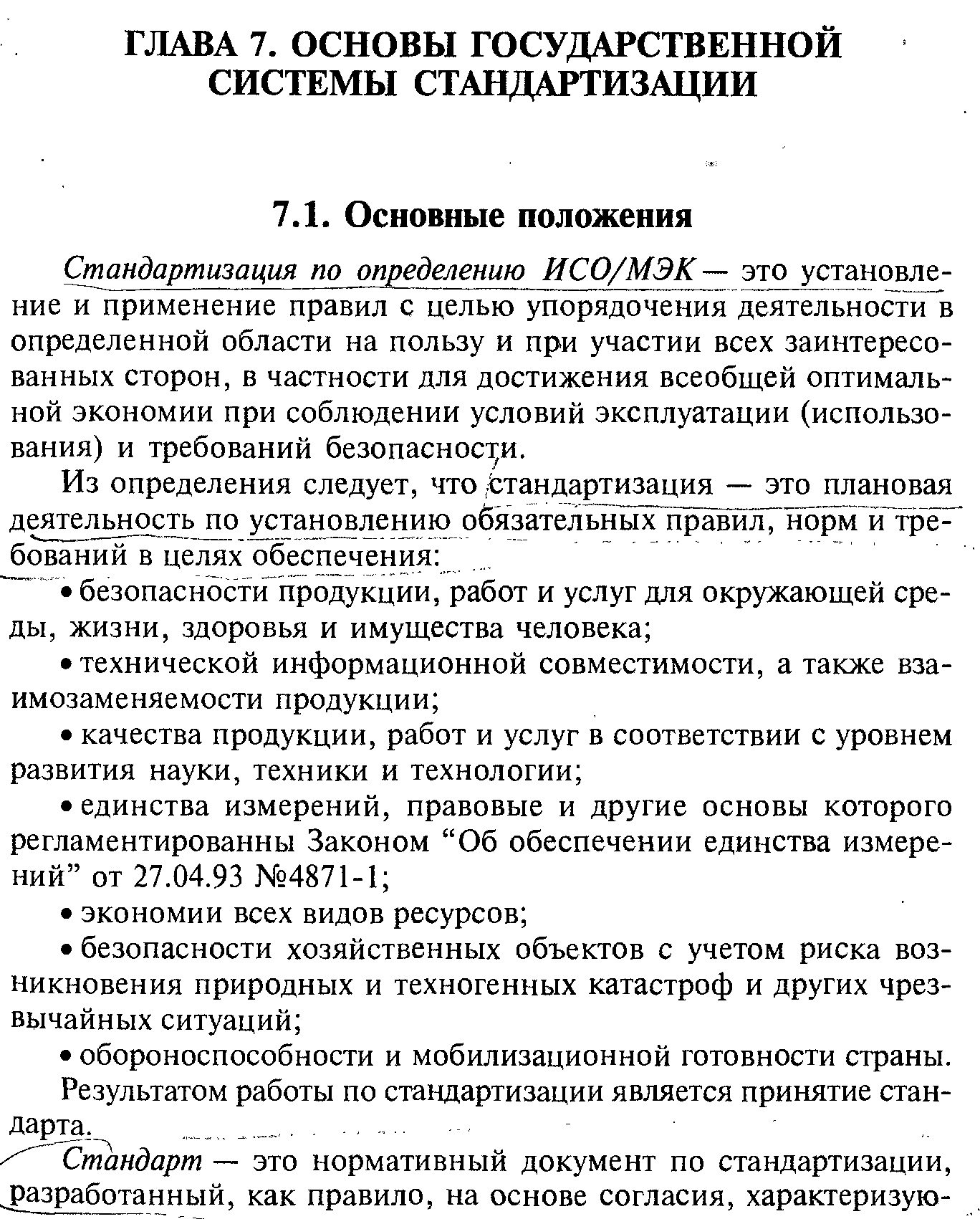 ГЛАВА 7. ОСНОВЫ ГОСУДАРСТВЕННОЙ СИСТЕМЫ СТАНДАРТИЗАЦИИ

7.1. Основные положения

Стандартизация по определению ИСО/МЭК — это установление и применение правил с целью упорядочения деятельности в определенной области на пользу и при участии всех заинтересованных сторон, в частности для достижения всеобщей оптимальной экономии при соблюдении условий эксплуатации (использования) и требований безопасности.

Из определения следует, что стандартизация — это плановая деятельность по установлению обязательных правил, норм и требований в целях обеспечения:

• безопасности продукции, работ и услуг для окружающей среды, жизни, здоровья и имущества человека;

• технической информационной совместимости, а также взаимозаменяемости продукции;

• качества продукции, работ и услуг в соответствии с уровнем развития науки, техники и технологии;

• единства измерений, правовые и другие основы которого регламентированны Законом “Об обеспечении единства измерений” от 27.04.93 №4871-1;

• экономии всех видов ресурсов;

• безопасности хозяйственных объектов с учетом риска возникновения природных и техногенных катастроф и других чрезвычайных ситуаций;

• обороноспособности и мобилизационной готовности страны.

Результатом работы по стандартизации является принятие стандарта.

Стандарт — это нормативный документ по стандартизации, разработанный, как правило, на основе согласия, характеризую-